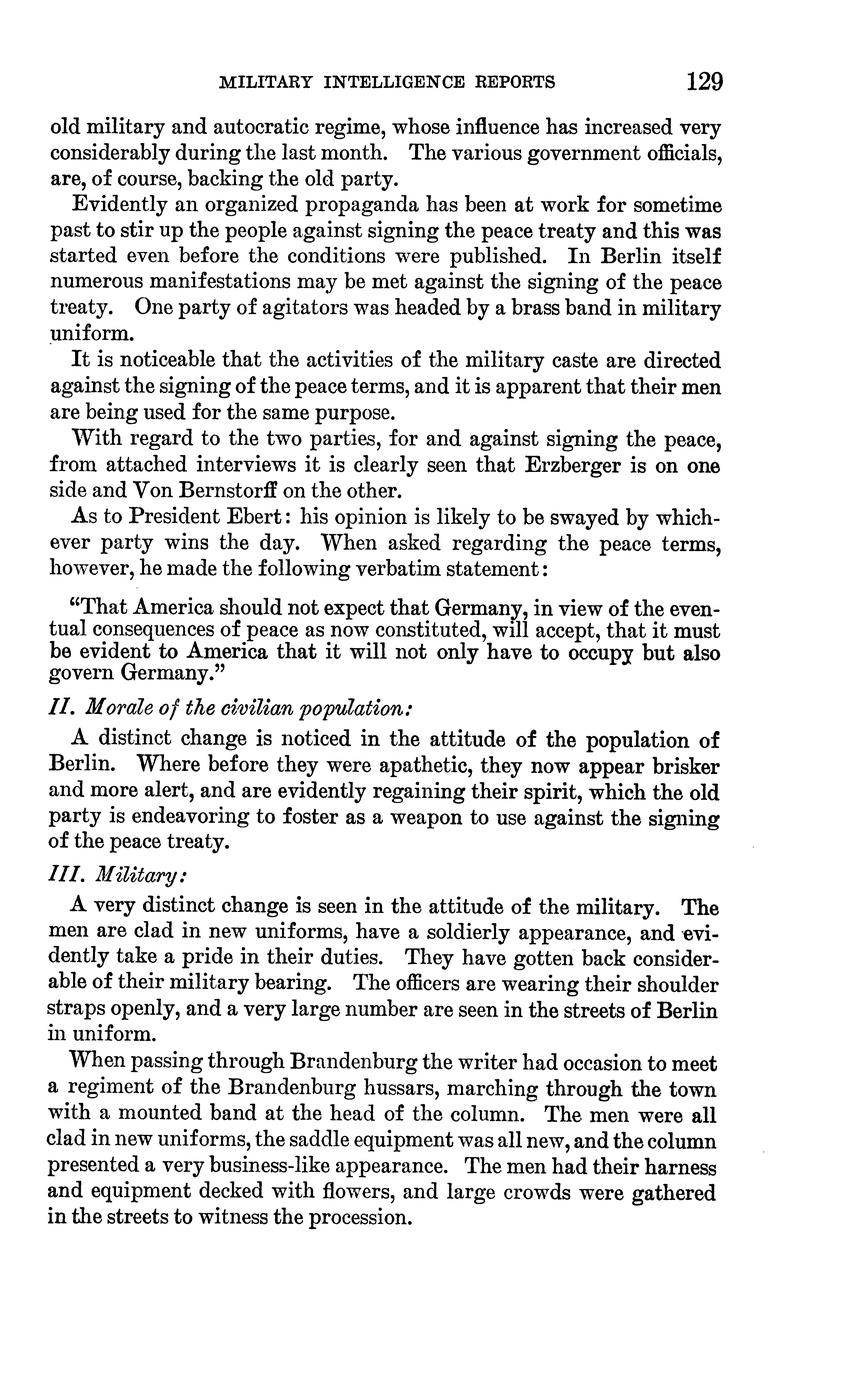 MILITARY INTELLIGENCE REPORTS 129

old military and autocratic regime, whose influence has increased very considerably during the last month. The various government officials, are, of course, backing the old party.

Evidently an organized propaganda has been at work for sometime past to stir up the people against signing the peace treaty and this was started even before the conditions were published. In Berlin itself numerous manifestations may be met against the signing of the peace treaty. One party of agitators was headed by a brass band in military uniform.

It is noticeable that the activities of the military caste are directed against the signing of the peace terms, and it is apparent that their men are being used for the same purpose.

With regard to the two parties, for and against signing the peace, from attached interviews it is clearly seen that Erzberger is on one side and Von Bernstorff on the other.

As to President Ebert: his opinion is likely to be swayed by whichever party wins the day. When asked regarding the peace terms, however, he made the following verbatim statement:

"That America should not expect that Germany, in view of the eventual consequences of peace as now constituted, will accept, that it must be evident to America that it will not only have to occupy but also govern Germany."

II. Morale of the civilian population:

A distinct change is noticed in the attitude of the population of Berlin. Where before they were apathetic, they now appear brisker and more alert, and are evidently regaining their spirit, which the old party is endeavoring to foster as a weapon to use against the signing of the peace treaty.

III. Military:

A very distinct change is seen in the attitude of the military. The men are clad in new uniforms, have a soldierly appearance, and evidently take a pride in their duties. They have gotten back considerable of their military bearing. The officers are wearing their shoulder straps openly, and a very large number are seen in the streets of Berlin in uniform.

When passing through Brandenburg the writer had occasion to meet a regiment of the Brandenburg hussars, marching through the town with a mounted band at the head of the column. The men were all clad in new uniforms, the saddle equipment was all new, and the column presented a very business-like appearance. The men had their harness and equipment decked with flowers, and large crowds were gathered in the streets to witness the procession.